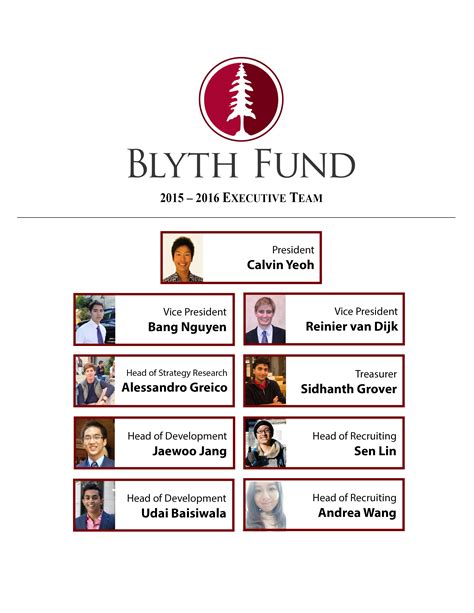 BLYTH FUND

2015 – 2016 EXECUTIVE TEAM

President
Calvin Yeoh

Vice President
Bang Nguyen

Vice President
Reinier van Dijk

Head of Strategy Research
Alessandro Greico

Treasurer
Sidhanth Grover

Head of Development
Jaewoo Jang

Head of Recruiting
Sen Lin

Head of Development
Udai Baisiwala

Head of Recruiting
Andrea Wang